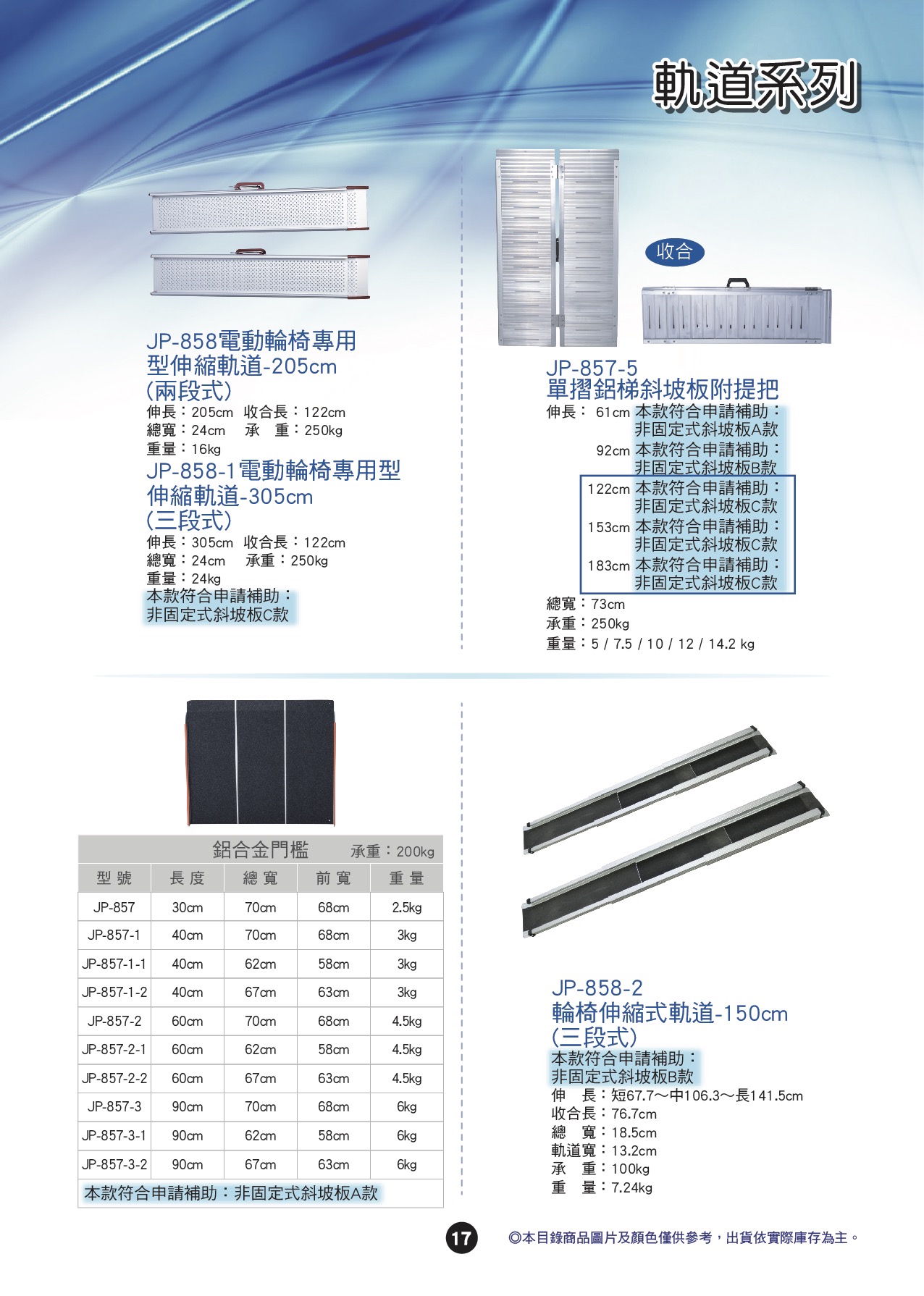 軌道系列

JP-858電動輪椅專用型伸縮軌道-205cm
(兩段式)
伸長：205cm 收合長：122cm
總寬：24cm 承 重：250kg
重量：16kg

JP-858-1電動輪椅專用型伸縮軌道-305cm
(三段式)
伸長：305cm 收合長：122cm
總寬：24cm 承重：250kg
重量：24kg
本款符合申請補助：
非固定式斜坡板C款

收合

JP-857-5
單摺鋁梯斜坡板附提把
伸長： 61cm 本款符合申請補助：非固定式斜坡板A款
92cm 本款符合申請補助：非固定式斜坡板B款
122cm 本款符合申請補助：非固定式斜坡板C款
153cm 本款符合申請補助：非固定式斜坡板C款
183cm 本款符合申請補助：非固定式斜坡板C款
總寬：73cm
承重：250kg
重量：5 / 7.5 / 10 / 12 / 14.2 kg

鋁合金門檻 承重：200kg

| 型 號 | 長 度 | 總 寬 | 前 寬 | 重 量 |
|---|---|---|---|---|
| JP-857 | 30cm | 70cm | 68cm | 2.5kg |
| JP-857-1 | 40cm | 70cm | 68cm | 3kg |
| JP-857-1-1 | 40cm | 62cm | 58cm | 3kg |
| JP-857-1-2 | 40cm | 67cm | 63cm | 3kg |
| JP-857-2 | 60cm | 70cm | 68cm | 4.5kg |
| JP-857-2-1 | 60cm | 62cm | 58cm | 4.5kg |
| JP-857-2-2 | 60cm | 67cm | 63cm | 4.5kg |
| JP-857-3 | 90cm | 70cm | 68cm | 6kg |
| JP-857-3-1 | 90cm | 62cm | 58cm | 6kg |
| JP-857-3-2 | 90cm | 67cm | 63cm | 6kg |

本款符合申請補助：非固定式斜坡板A款

JP-858-2
輪椅伸縮式軌道-150cm
(三段式)
本款符合申請補助：
非固定式斜坡板B款
伸 長：短67.7～中106.3～長141.5cm
收合長：76.7cm
總 寬：18.5cm
軌道寬：13.2cm
承 重：100kg
重 量：7.24kg

17

◎本目錄商品圖片及顏色僅供參考，出貨依實際庫存為主。